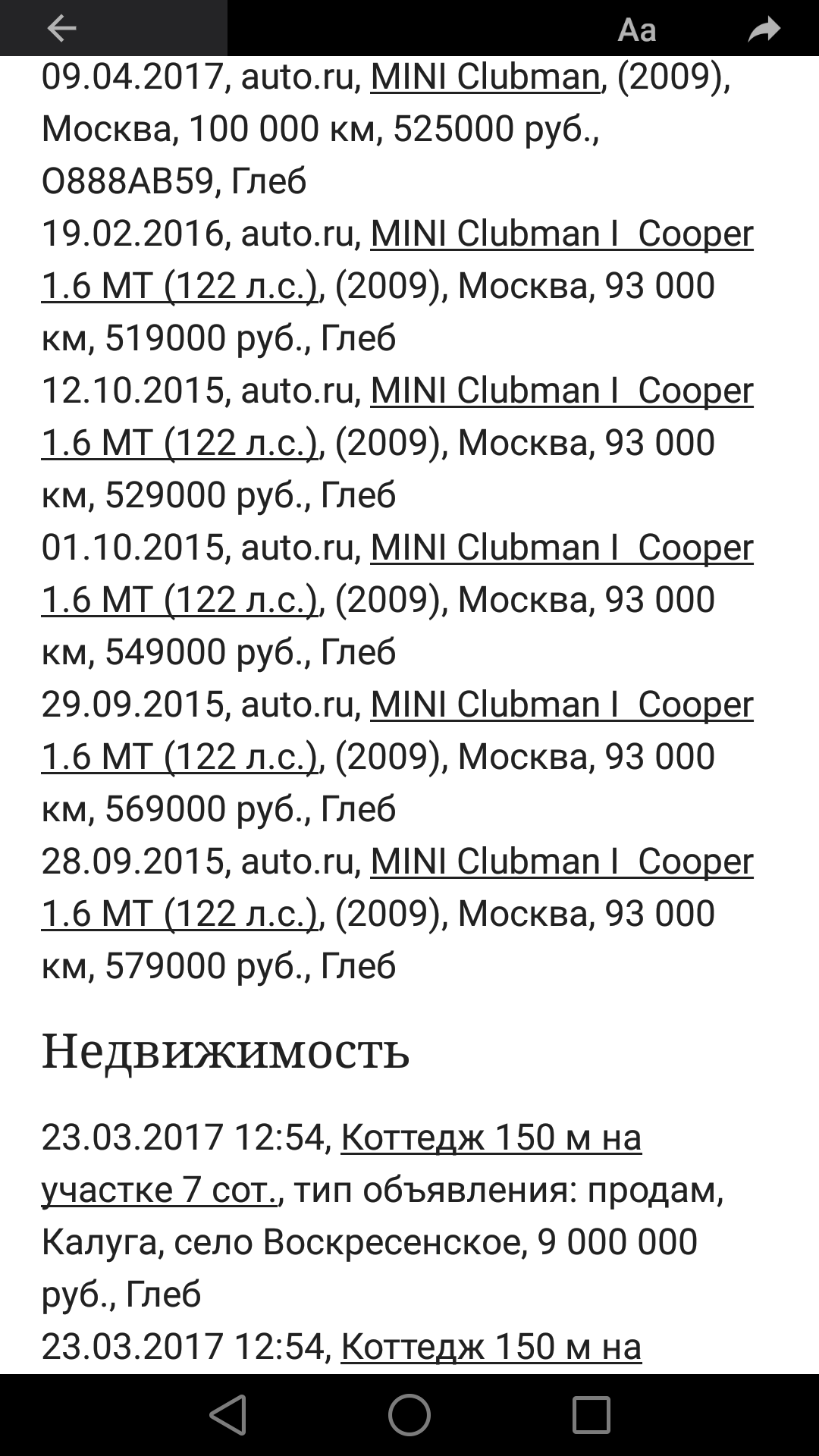 Aa

09.04.2017, auto.ru, MINI Clubman, (2009), Москва, 100 000 км, 525000 руб., О888АВ59, Глеб
19.02.2016, auto.ru, MINI Clubman I Cooper 1.6 MT (122 л.с.), (2009), Москва, 93 000 км, 519000 руб., Глеб
12.10.2015, auto.ru, MINI Clubman I Cooper 1.6 MT (122 л.с.), (2009), Москва, 93 000 км, 529000 руб., Глеб
01.10.2015, auto.ru, MINI Clubman I Cooper 1.6 MT (122 л.с.), (2009), Москва, 93 000 км, 549000 руб., Глеб
29.09.2015, auto.ru, MINI Clubman I Cooper 1.6 MT (122 л.с.), (2009), Москва, 93 000 км, 569000 руб., Глеб
28.09.2015, auto.ru, MINI Clubman I Cooper 1.6 MT (122 л.с.), (2009), Москва, 93 000 км, 579000 руб., Глеб

Недвижимость

23.03.2017 12:54, Коттедж 150 м на участке 7 сот., тип объявления: продам, Калуга, село Воскресенское, 9 000 000 руб., Глеб
23.03.2017 12:54, Коттедж 150 м на